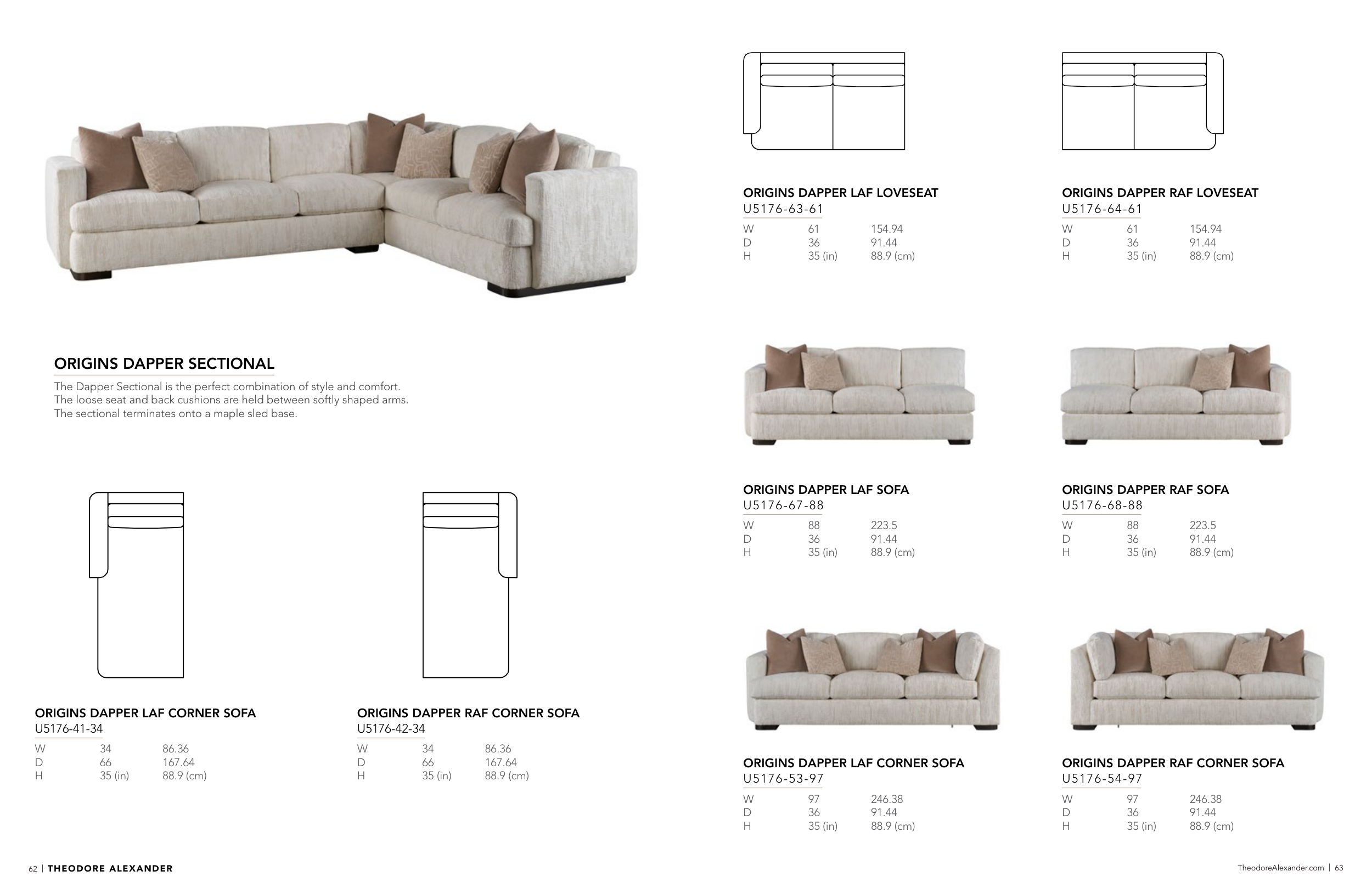 ORIGINS DAPPER SECTIONAL

The Dapper Sectional is the perfect combination of style and comfort. The loose seat and back cushions are held between softly shaped arms. The sectional terminates onto a maple sled base.

ORIGINS DAPPER LAF CORNER SOFA
U5176-41-34

| W | 34 | 86.36 |
|---|---|---|
| D | 66 | 167.64 |
| H | 35 (in) | 88.9 (cm) |

ORIGINS DAPPER RAF CORNER SOFA
U5176-42-34

| W | 34 | 86.36 |
|---|---|---|
| D | 66 | 167.64 |
| H | 35 (in) | 88.9 (cm) |

62 | THEODORE ALEXANDER

ORIGINS DAPPER LAF LOVESEAT
U5176-63-61

| W | 61 | 154.94 |
|---|---|---|
| D | 36 | 91.44 |
| H | 35 (in) | 88.9 (cm) |

ORIGINS DAPPER RAF LOVESEAT
U5176-64-61

| W | 61 | 154.94 |
|---|---|---|
| D | 36 | 91.44 |
| H | 35 (in) | 88.9 (cm) |

ORIGINS DAPPER LAF SOFA
U5176-67-88

| W | 88 | 223.5 |
|---|---|---|
| D | 36 | 91.44 |
| H | 35 (in) | 88.9 (cm) |

ORIGINS DAPPER RAF SOFA
U5176-68-88

| W | 88 | 223.5 |
|---|---|---|
| D | 36 | 91.44 |
| H | 35 (in) | 88.9 (cm) |

ORIGINS DAPPER LAF CORNER SOFA
U5176-53-97

| W | 97 | 246.38 |
|---|---|---|
| D | 36 | 91.44 |
| H | 35 (in) | 88.9 (cm) |

ORIGINS DAPPER RAF CORNER SOFA
U5176-54-97

| W | 97 | 246.38 |
|---|---|---|
| D | 36 | 91.44 |
| H | 35 (in) | 88.9 (cm) |

TheodoreAlexander.com | 63